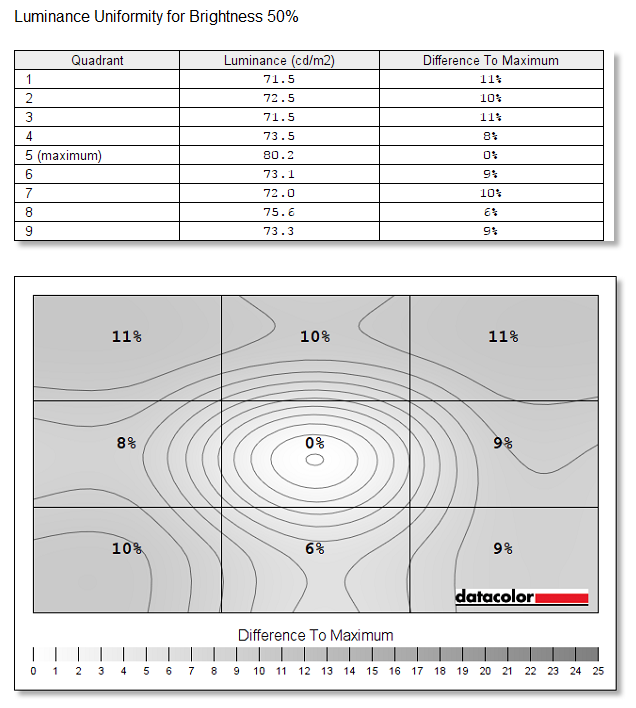 Luminance Uniformity for Brightness 50%

| Quadrant | Luminance (cd/m2) | Difference To Maximum |
|---|---|---|
| 1 | 71.5 | 11% |
| 2 | 72.5 | 10% |
| 3 | 71.5 | 11% |
| 4 | 73.5 | 8% |
| 5 (maximum) | 80.2 | 0% |
| 6 | 73.1 | 9% |
| 7 | 72.0 | 10% |
| 8 | 75.6 | 6% |
| 9 | 73.3 | 9% |

11%
10%
11%
8%
0%
9%
10%
6%
9%

datacolor

Difference To Maximum

0 1 2 3 4 5 6 7 8 9 10 11 12 13 14 15 16 17 18 19 20 21 22 23 24 25